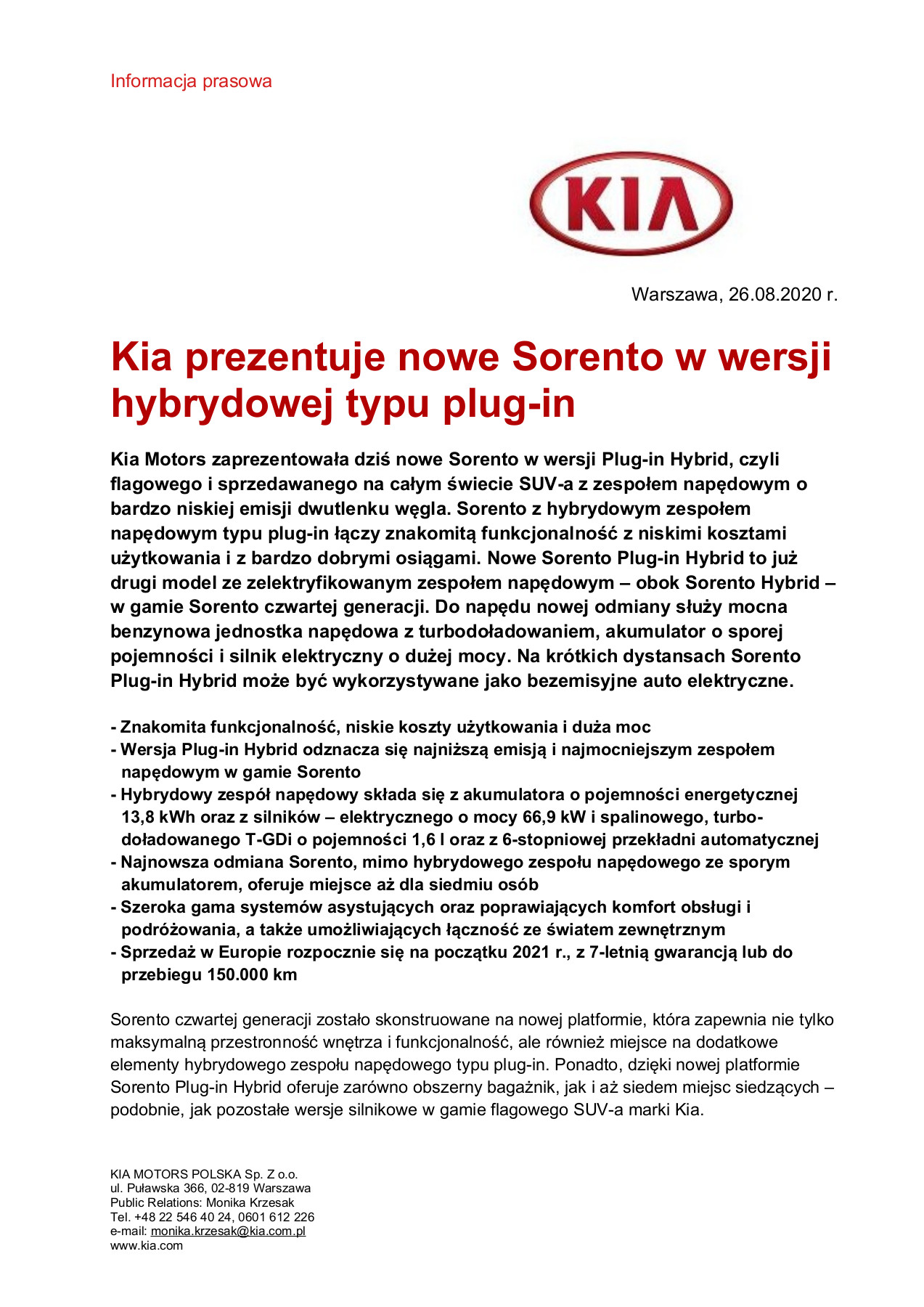 Informacja prasowa

KIA

Warszawa, 26.08.2020 r.

Kia prezentuje nowe Sorento w wersji hybrydowej typu plug-in

Kia Motors zaprezentowała dziś nowe Sorento w wersji Plug-in Hybrid, czyli flagowego i sprzedawanego na całym świecie SUV-a z zespołem napędowym o bardzo niskiej emisji dwutlenku węgla. Sorento z hybrydowym zespołem napędowym typu plug-in łączy znakomitą funkcjonalność z niskimi kosztami użytkowania i z bardzo dobrymi osiągami. Nowe Sorento Plug-in Hybrid to już drugi model ze zelektryfikowanym zespołem napędowym – obok Sorento Hybrid – w gamie Sorento czwartej generacji. Do napędu nowej odmiany służy mocna benzynowa jednostka napędowa z turbodoładowaniem, akumulator o sporej pojemności i silnik elektryczny o dużej mocy. Na krótkich dystansach Sorento Plug-in Hybrid może być wykorzystywane jako bezemisyjne auto elektryczne.

- Znakomita funkcjonalność, niskie koszty użytkowania i duża moc
- Wersja Plug-in Hybrid odznacza się najniższą emisją i najmocniejszym zespołem napędowym w gamie Sorento
- Hybrydowy zespół napędowy składa się z akumulatora o pojemności energetycznej 13,8 kWh oraz z silników – elektrycznego o mocy 66,9 kW i spalinowego, turbodoładowanego T-GDi o pojemności 1,6 l oraz z 6-stopniowej przekładni automatycznej
- Najnowsza odmiana Sorento, mimo hybrydowego zespołu napędowego ze sporym akumulatorem, oferuje miejsce aż dla siedmiu osób
- Szeroka gama systemów asystujących oraz poprawiających komfort obsługi i podróżowania, a także umożliwiających łączność ze światem zewnętrznym
- Sprzedaż w Europie rozpocznie się na początku 2021 r., z 7-letnią gwarancją lub do przebiegu 150.000 km

Sorento czwartej generacji zostało skonstruowane na nowej platformie, która zapewnia nie tylko maksymalną przestronność wnętrza i funkcjonalność, ale również miejsce na dodatkowe elementy hybrydowego zespołu napędowego typu plug-in. Ponadto, dzięki nowej platformie Sorento Plug-in Hybrid oferuje zarówno obszerny bagażnik, jak i aż siedem miejsc siedzących – podobnie, jak pozostałe wersje silnikowe w gamie flagowego SUV-a marki Kia.

KIA MOTORS POLSKA Sp. Z o.o.
ul. Puławska 366, 02-819 Warszawa
Public Relations: Monika Krzesak
Tel. +48 22 546 40 24, 0601 612 226
e-mail: monika.krzesak@kia.com.pl
www.kia.com